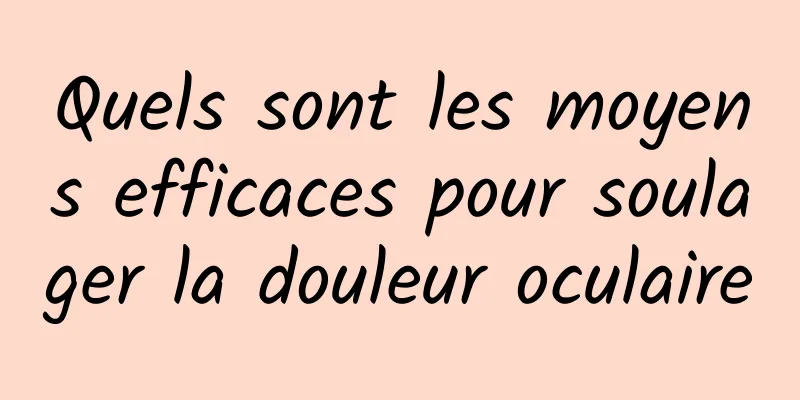 Quels sont les moyens efficaces pour soulager la douleur oculaire